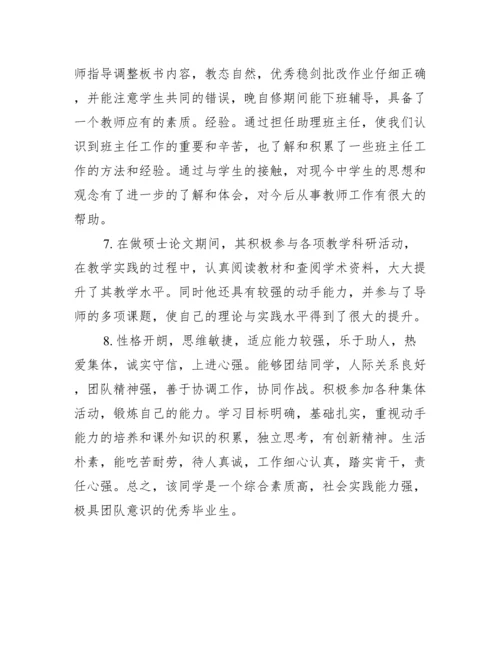 师指导调整板书内容，教态自然，优秀稳剑批改作业仔细正确，并能注意学生共同的错误，晚自修期间能下班辅导，具备了一个教师应有的素质。经验。通过担任助理班主任，使我们认识到班主任工作的重要和辛苦，也了解和积累了一些班主任工作的方法和经验。通过与学生的接触，对现今中学生的思想和观念有了进一步的了解和体会，对今后从事教师工作有很大的帮助。

7. 在做硕士论文期间，其积极参与各项教学科研活动，在教学实践的过程中，认真阅读教材和查阅学术资料，大大提升了其教学水平。同时他还具有较强的动手能力，并参与了导师的多项课题，使自己的理论与实践水平得到了很大的提升。

8. 性格开朗，思维敏捷，适应能力较强，乐于助人，热爱集体，诚实守信，上进心强。能够团结同学，人际关系良好，团队精神强，善于协调工作，协同作战。积极参加各种集体活动，锻炼自己的能力。学习目标明确，基础扎实，重视动手能力的培养和课外知识的积累，独立思考，有创新精神。生活朴素，能吃苦耐劳，待人真诚，工作细心认真，踏实肯干，责任心强。总之，该同学是一个综合素质高，社会实践能力强，极具团队意识的优秀毕业生。